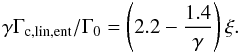 $\gamma\Gamma_{\mathrm{c,lin,ent}}/\Gamma_0 = \left(2.2 - \frac{1.4}{\gamma}\right)\xi.$